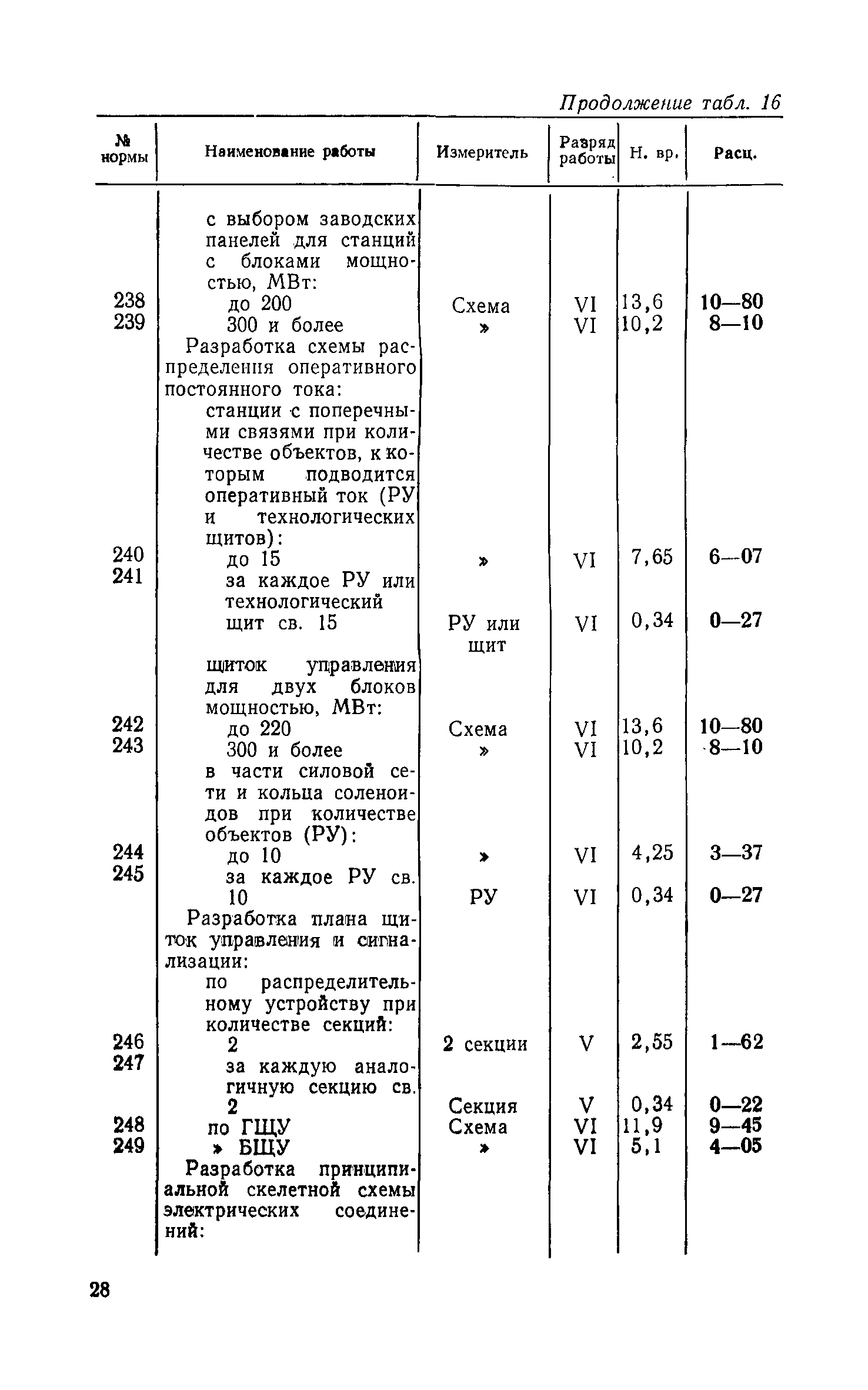 Продолжение табл. 16

| № нормы | Наименование работы | Измеритель | Разряд работы | Н. вр. | Расц. |
|---|---|---|---|---|---|
| | с выбором заводских панелей для станций с блоками мощностью, МВт: | | | | |
| 238 | до 200 | Схема | VI | 13,6 | 10—80 |
| 239 | 300 и более | » | VI | 10,2 | 8—10 |
| | Разработка схемы распределения оперативного постоянного тока: | | | | |
| | станции с поперечными связями при количестве объектов, к которым подводится оперативный ток (РУ и технологических щитов): | | | | |
| 240 | до 15 | » | VI | 7,65 | 6—07 |
| 241 | за каждое РУ или технологический щит св. 15 | РУ или щит | VI | 0,34 | 0—27 |
| | щиток управления для двух блоков мощностью, МВт: | | | | |
| 242 | до 220 | Схема | VI | 13,6 | 10—80 |
| 243 | 300 и более | » | VI | 10,2 | 8—10 |
| | в части силовой сети и кольца соленоидов при количестве объектов (РУ): | | | | |
| 244 | до 10 | » | VI | 4,25 | 3—37 |
| 245 | за каждое РУ св. 10 | РУ | VI | 0,34 | 0—27 |
| | Разработка плана щиток управления и сигнализации: | | | | |
| | по распределительному устройству при количестве секций: | | | | |
| 246 | 2 | 2 секции | V | 2,55 | 1—62 |
| 247 | за каждую аналогичную секцию св. 2 | Секция | V | 0,34 | 0—22 |
| 248 | по ГЩУ | Схема | VI | 11,9 | 9—45 |
| 249 | » БЩУ | » | VI | 5,1 | 4—05 |
| | Разработка принципиальной скелетной схемы электрических соединений: | | | | |

28